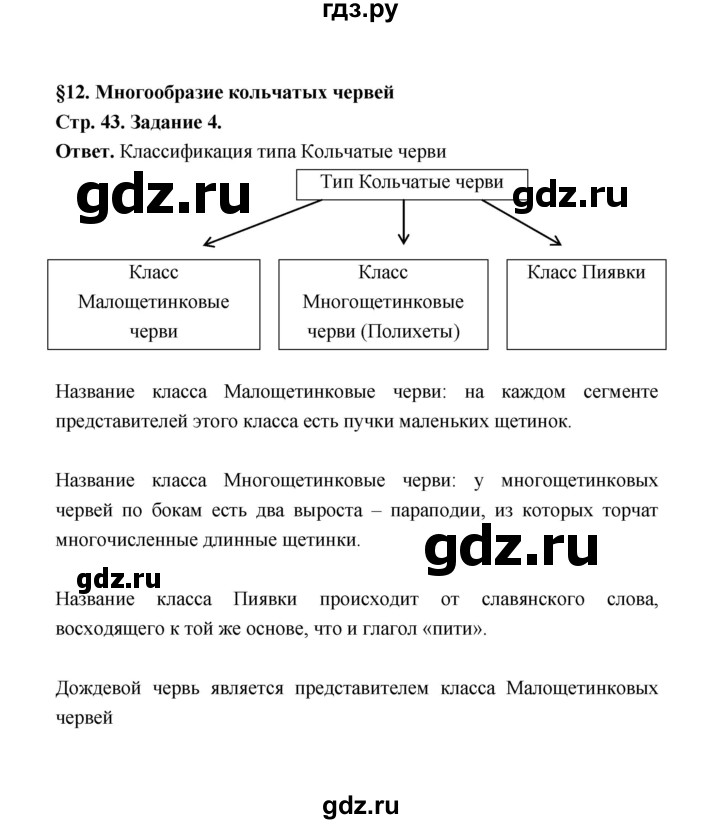 гдз.ру

§12. Многообразие кольчатых червей

Стр. 43. Задание 4.

Ответ. Классификация типа Кольчатые черви

gdz.ru

Тип Кольчатые черви

gdz.ru

Класс Малощетинковые черви

Класс Многощетинковые черви (Полихеты)

Класс Пиявки

Название класса Малощетинковые черви: на каждом сегменте представителей этого класса есть пучки маленьких щетинок.

Название класса Многощетинковые черви: у многощетинковых червей по бокам есть два выроста – параподии, из которых торчат многочисленные длинные щетинки.

gdz.ru

gdz.ru

Название класса Пиявки происходит от славянского слова, восходящего к той же основе, что и глагол «пити».

Дождевой червь является представителем класса Малощетинковых червей

gdz.ru